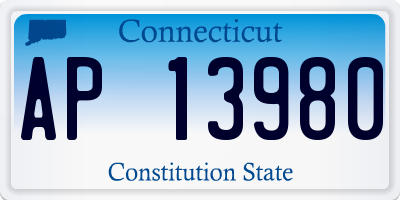 Connecticut

AP 13980

Constitution State